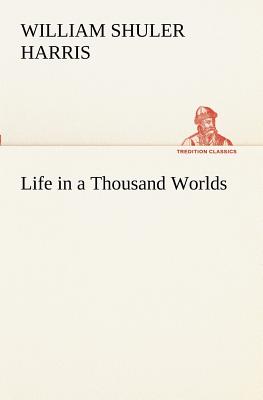 WILLIAM SHULER HARRIS

TREDITION CLASSICS

Life in a Thousand Worlds